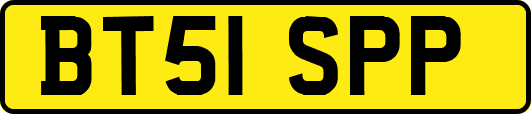 BT51 SPP